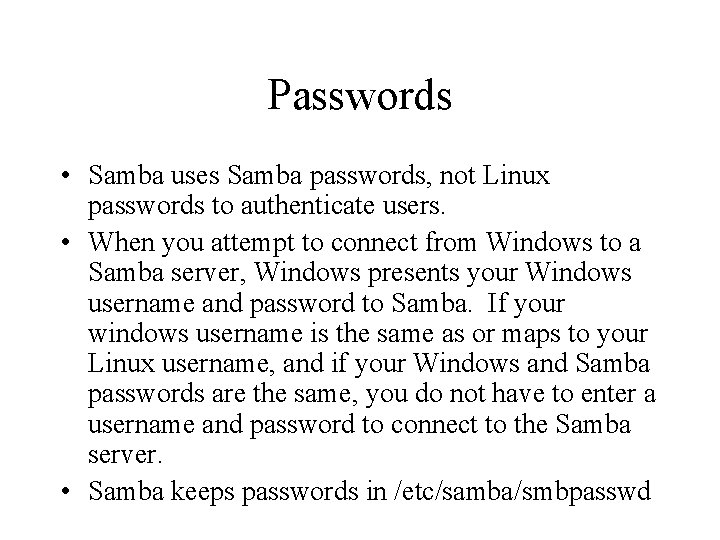 Passwords

• Samba uses Samba passwords, not Linux passwords to authenticate users.

• When you attempt to connect from Windows to a Samba server, Windows presents your Windows username and password to Samba. If your windows username is the same as or maps to your Linux username, and if your Windows and Samba passwords are the same, you do not have to enter a username and password to connect to the Samba server.

• Samba keeps passwords in /etc/samba/smbpasswd